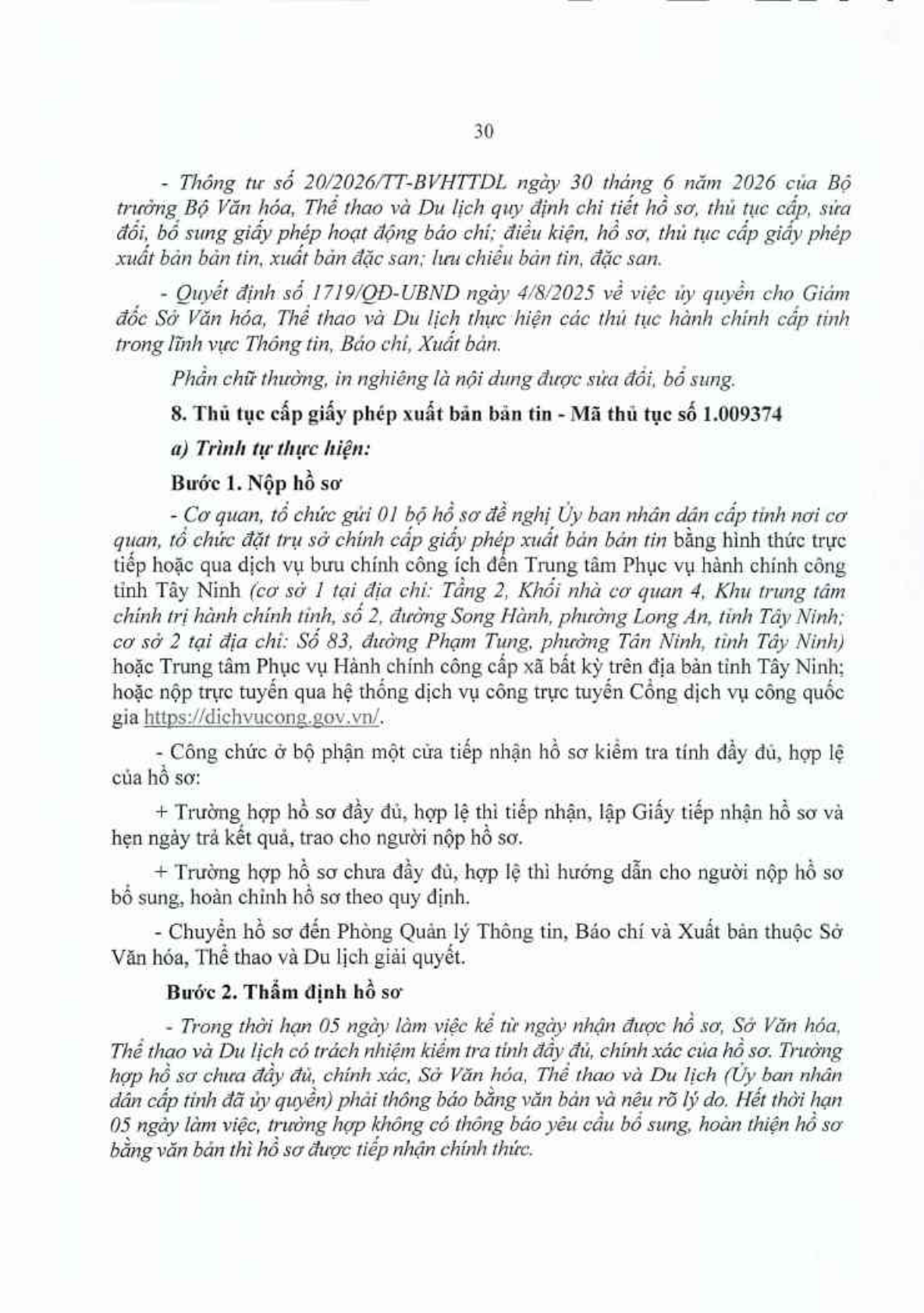 30

- Thông tư số 20/2026/TT-BVHTTDL ngày 30 tháng 6 năm 2026 của Bộ trưởng Bộ Văn hóa, Thể thao và Du lịch quy định chi tiết hồ sơ, thủ tục cấp, sửa đổi, bổ sung giấy phép hoạt động báo chí; điều kiện, hồ sơ, thủ tục cấp giấy phép xuất bản bản tin, xuất bản đặc san; lưu chiểu bản tin, đặc san.

- Quyết định số 1719/QĐ-UBND ngày 4/8/2025 về việc ủy quyền cho Giám đốc Sở Văn hóa, Thể thao và Du lịch thực hiện các thủ tục hành chính cấp tỉnh trong lĩnh vực Thông tin, Báo chí, Xuất bản.

Phần chữ thường, in nghiêng là nội dung được sửa đổi, bổ sung.

8. Thủ tục cấp giấy phép xuất bản bản tin - Mã thủ tục số 1.009374

a) Trình tự thực hiện:

Bước 1. Nộp hồ sơ

- Cơ quan, tổ chức gửi 01 bộ hồ sơ đề nghị Ủy ban nhân dân cấp tỉnh nơi cơ quan, tổ chức đặt trụ sở chính cấp giấy phép xuất bản bản tin bằng hình thức trực tiếp hoặc qua dịch vụ bưu chính công ích đến Trung tâm Phục vụ hành chính công tỉnh Tây Ninh (cơ sở 1 tại địa chỉ: Tầng 2, Khối nhà cơ quan 4, Khu trung tâm chính trị hành chính tỉnh, số 2, đường Song Hành, phường Long An, tỉnh Tây Ninh; cơ sở 2 tại địa chỉ: Số 83, đường Phạm Tung, phường Tân Ninh, tỉnh Tây Ninh) hoặc Trung tâm Phục vụ Hành chính công cấp xã bất kỳ trên địa bàn tỉnh Tây Ninh; hoặc nộp trực tuyến qua hệ thống dịch vụ công trực tuyến Cổng dịch vụ công quốc gia https://dichvucong.gov.vn/.

- Công chức ở bộ phận một cửa tiếp nhận hồ sơ kiểm tra tính đầy đủ, hợp lệ của hồ sơ:

+ Trường hợp hồ sơ đầy đủ, hợp lệ thì tiếp nhận, lập Giấy tiếp nhận hồ sơ và hẹn ngày trả kết quả, trao cho người nộp hồ sơ.

+ Trường hợp hồ sơ chưa đầy đủ, hợp lệ thì hướng dẫn cho người nộp hồ sơ bổ sung, hoàn chỉnh hồ sơ theo quy định.

- Chuyển hồ sơ đến Phòng Quản lý Thông tin, Báo chí và Xuất bản thuộc Sở Văn hóa, Thể thao và Du lịch giải quyết.

Bước 2. Thẩm định hồ sơ

- Trong thời hạn 05 ngày làm việc kể từ ngày nhận được hồ sơ, Sở Văn hóa, Thể thao và Du lịch có trách nhiệm kiểm tra tính đầy đủ, chính xác của hồ sơ. Trường hợp hồ sơ chưa đầy đủ, chính xác, Sở Văn hóa, Thể thao và Du lịch (Ủy ban nhân dân cấp tỉnh đã ủy quyền) phải thông báo bằng văn bản và nêu rõ lý do. Hết thời hạn 05 ngày làm việc, trường hợp không có thông báo yêu cầu bổ sung, hoàn thiện hồ sơ bằng văn bản thì hồ sơ được tiếp nhận chính thức.